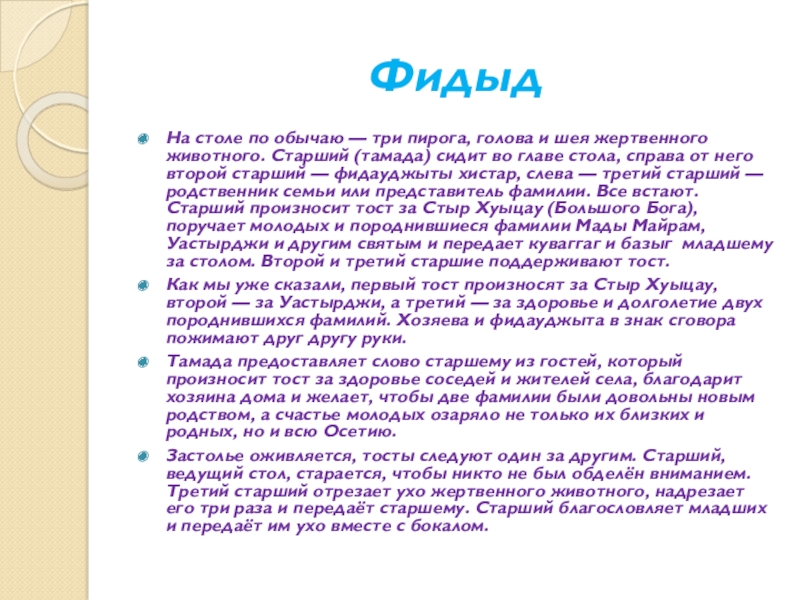 Фидыд

На столе по обычаю — три пирога, голова и шея жертвенного животного. Старший (тамада) сидит во главе стола, справа от него второй старший — фидауджыты хистар, слева — третий старший — родственник семьи или представитель фамилии. Все встают. Старший произносит тост за Стыр Хуыцау (Большого Бога), поручает молодых и породнившиеся фамилии Мады Майрам, Уастырджи и другим святым и передает куваггаг и базыг младшему за столом. Второй и третий старшие поддерживают тост.

Как мы уже сказали, первый тост произносят за Стыр Хуыцау, второй — за Уастырджи, а третий — за здоровье и долголетие двух породнившихся фамилий. Хозяева и фидауджыта в знак сговора пожимают друг другу руки.

Тамада предоставляет слово старшему из гостей, который произносит тост за здоровье соседей и жителей села, благодарит хозяина дома и желает, чтобы две фамилии были довольны новым родством, а счастье молодых озаряло не только их близких и родных, но и всю Осетию.

Застолье оживляется, тосты следуют один за другим. Старший, ведущий стол, старается, чтобы никто не был обделён вниманием. Третий старший отрезает ухо жертвенного животного, надрезает его три раза и передаёт старшему. Старший благословляет младших и передаёт им ухо вместе с бокалом.